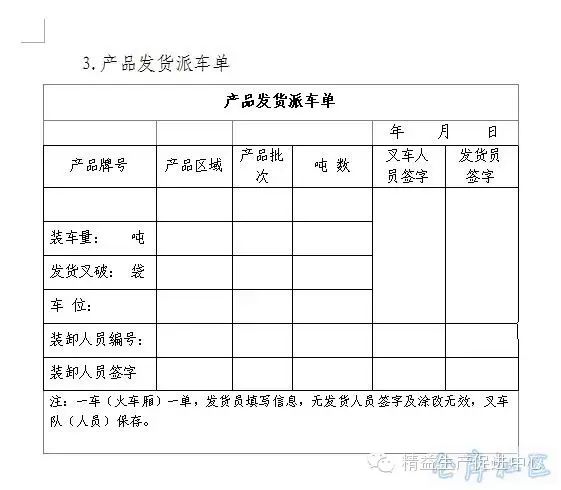 3. 产品发货派车单

| 产品发货派车单 | | | | | |
|---|---|---|---|---|---|
| | | | | 年 月 日 | |
| 产品牌号 | 产品区域 | 产品批次 | 吨 数 | 叉车人员签字 | 发货员签字 |
| | | | | | |
| 装车量： 吨 | | | | | |
| 发货叉破： 袋 | | | | | |
| 车 位： | | | | | |
| 装卸人员编号： | | | | | |
| 装卸人员签字 | | | | | |

注：一车（火车厢）一单，发货员填写信息，无发货人员签字及涂改无效，叉车队（人员）保存。

精益生产促进中心